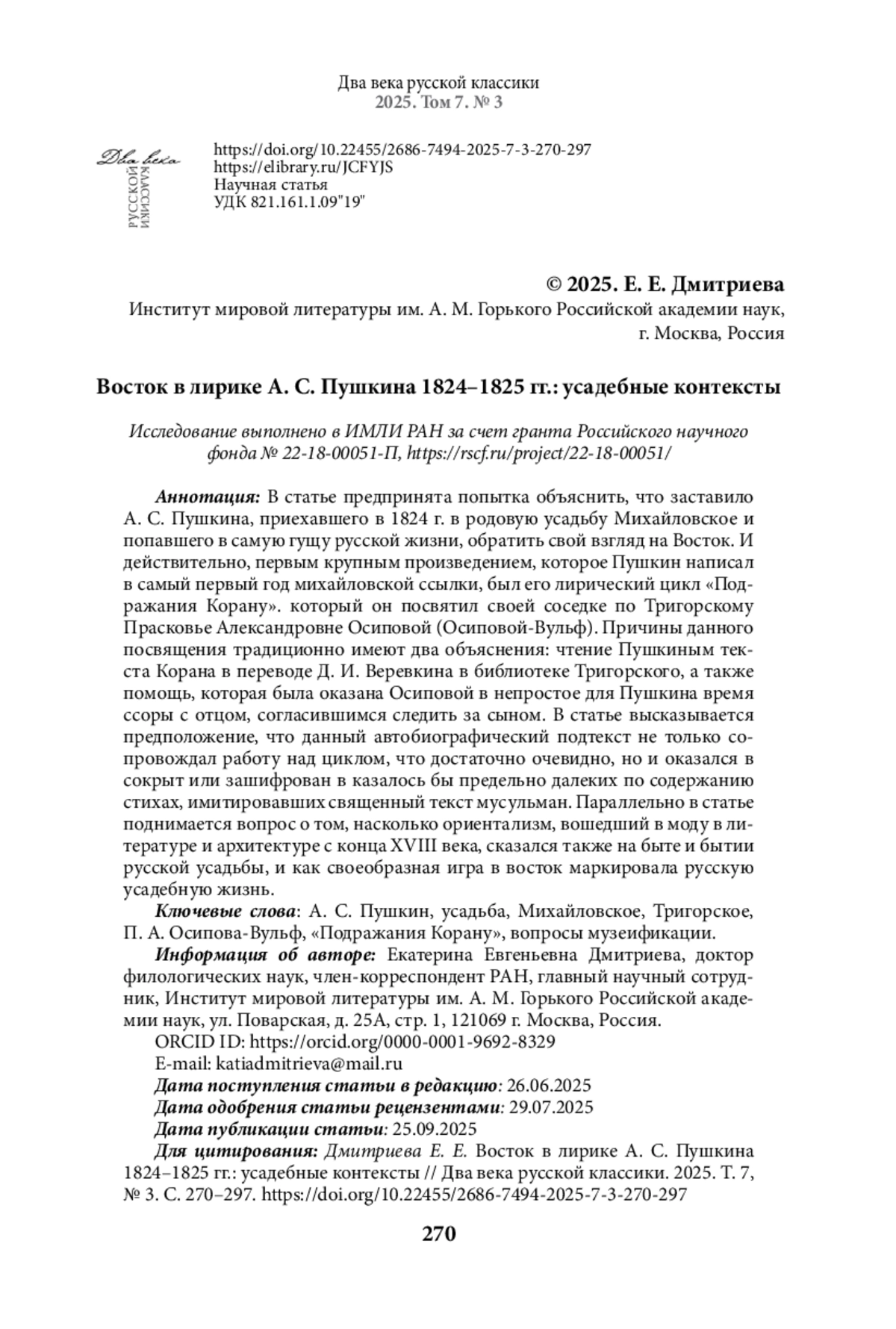 Два века русской классики
2025. Том 7. № 3

Два века
РУССКОЙ
КЛАССИКИ

https://doi.org/10.22455/2686-7494-2025-7-3-270-297
https://elibrary.ru/JCFYJS
Научная статья
УДК 821.161.1.09"19"

© 2025. Е. Е. Дмитриева
Институт мировой литературы им. А. М. Горького Российской академии наук, г. Москва, Россия

Восток в лирике А. С. Пушкина 1824–1825 гг.: усадебные контексты

Исследование выполнено в ИМЛИ РАН за счет гранта Российского научного фонда № 22-18-00051-П, https://rscf.ru/project/22-18-00051/

Аннотация: В статье предпринята попытка объяснить, что заставило А. С. Пушкина, приехавшего в 1824 г. в родовую усадьбу Михайловское и попавшего в самую гущу русской жизни, обратить свой взгляд на Восток. И действительно, первым крупным произведением, которое Пушкин написал в самый первый год михайловской ссылки, был его лирический цикл «Подражания Корану». который он посвятил своей соседке по Тригорскому Прасковье Александровне Осиповой (Осиповой-Вульф). Причины данного посвящения традиционно имеют два объяснения: чтение Пушкиным текста Корана в переводе Д. И. Веревкина в библиотеке Тригорского, а также помощь, которая была оказана Осиповой в непростое для Пушкина время ссоры с отцом, согласившимся следить за сыном. В статье высказывается предположение, что данный автобиографический подтекст не только сопровождал работу над циклом, что достаточно очевидно, но и оказался в сокрыт или зашифрован в казалось бы предельно далеких по содержанию стихах, имитировавших священный текст мусульман. Параллельно в статье поднимается вопрос о том, насколько ориентализм, вошедший в моду в литературе и архитектуре с конца XVIII века, сказался также на быте и бытии русской усадьбы, и как своеобразная игра в восток маркировала русскую усадебную жизнь.
Ключевые слова: А. С. Пушкин, усадьба, Михайловское, Тригорское, П. А. Осипова-Вульф, «Подражания Корану», вопросы музеификации.
Информация об авторе: Екатерина Евгеньевна Дмитриева, доктор филологических наук, член-корреспондент РАН, главный научный сотрудник, Институт мировой литературы им. А. М. Горького Российской академии наук, ул. Поварская, д. 25А, стр. 1, 121069 г. Москва, Россия.
ORCID ID: https://orcid.org/0000-0001-9692-8329
E-mail: katiadmitrieva@mail.ru
Дата поступления статьи в редакцию: 26.06.2025
Дата одобрения статьи рецензентами: 29.07.2025
Дата публикации статьи: 25.09.2025
Для цитирования: Дмитриева Е. Е. Восток в лирике А. С. Пушкина 1824–1825 гг.: усадебные контексты // Два века русской классики. 2025. Т. 7, № 3. С. 270–297. https://doi.org/10.22455/2686-7494-2025-7-3-270-297

270